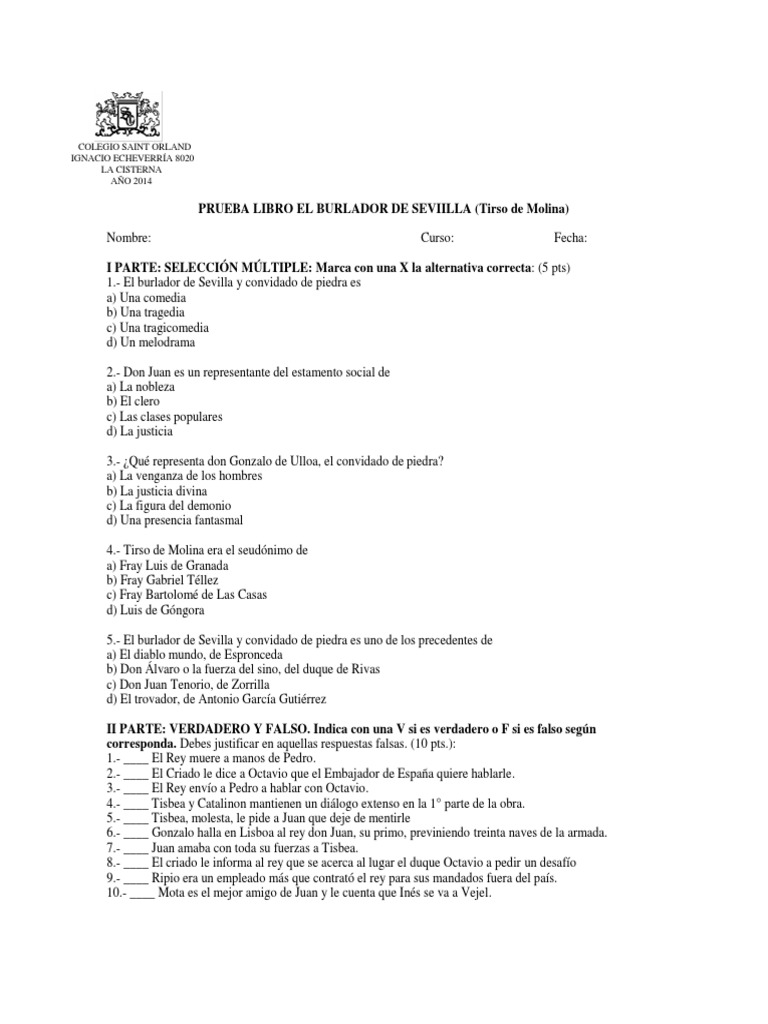 COLEGIO SAINT ORLAND
IGNACIO ECHEVERRÍA 8020
LA CISTERNA
AÑO 2014

PRUEBA LIBRO EL BURLADOR DE SEVIILLA (Tirso de Molina)

Nombre: Curso: Fecha:

I PARTE: SELECCIÓN MÚLTIPLE: Marca con una X la alternativa correcta: (5 pts)
1.- El burlador de Sevilla y convidado de piedra es
a) Una comedia
b) Una tragedia
c) Una tragicomedia
d) Un melodrama

2.- Don Juan es un representante del estamento social de
a) La nobleza
b) El clero
c) Las clases populares
d) La justicia

3.- ¿Qué representa don Gonzalo de Ulloa, el convidado de piedra?
a) La venganza de los hombres
b) La justicia divina
c) La figura del demonio
d) Una presencia fantasmal

4.- Tirso de Molina era el seudónimo de
a) Fray Luis de Granada
b) Fray Gabriel Téllez
c) Fray Bartolomé de Las Casas
d) Luis de Góngora

5.- El burlador de Sevilla y convidado de piedra es uno de los precedentes de
a) El diablo mundo, de Espronceda
b) Don Álvaro o la fuerza del sino, del duque de Rivas
c) Don Juan Tenorio, de Zorrilla
d) El trovador, de Antonio García Gutiérrez

II PARTE: VERDADERO Y FALSO. Indica con una V si es verdadero o F si es falso según corresponda. Debes justificar en aquellas respuestas falsas. (10 pts.):
1.- ____ El Rey muere a manos de Pedro.
2.- ____ El Criado le dice a Octavio que el Embajador de España quiere hablarle.
3.- ____ El Rey envío a Pedro a hablar con Octavio.
4.- ____ Tisbea y Catalinon mantienen un diálogo extenso en la 1° parte de la obra.
5.- ____ Tisbea, molesta, le pide a Juan que deje de mentirle
6.- ____ Gonzalo halla en Lisboa al rey don Juan, su primo, previniendo treinta naves de la armada.
7.- ____ Juan amaba con toda su fuerzas a Tisbea.
8.- ____ El criado le informa al rey que se acerca al lugar el duque Octavio a pedir un desafío
9.- ____ Ripio era un empleado más que contrató el rey para sus mandados fuera del país.
10.- ____ Mota es el mejor amigo de Juan y le cuenta que Inés se va a Vejel.